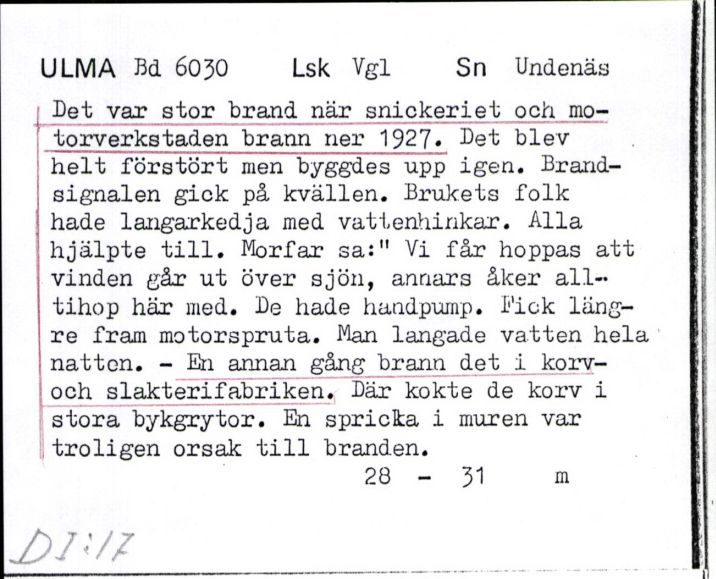 ULMA Bd 6030 Lsk Vgl Sn Undenäs

Det var stor brand när snickeriet och motorverkstaden brann ner 1927. Det blev helt förstört men byggdes upp igen. Brandsignalen gick på kvällen. Brukets folk hade langarkedja med vattenhinkar. Alla hjälpte till. Morfar sa:" Vi får hoppas att vinden går ut över sjön, annars åker alltihop här med. De hade handpump. Fick längre fram motorspruta. Man langade vatten hela natten. - En annan gång brann det i korv- och slakterifabriken. Där kokte de korv i stora bykgrytor. En spricka i muren var troligen orsak till branden.

28 - 31 m

DI:17